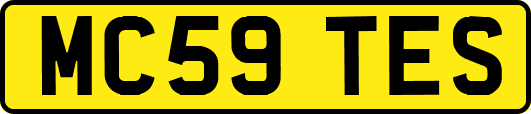 MC59 TES